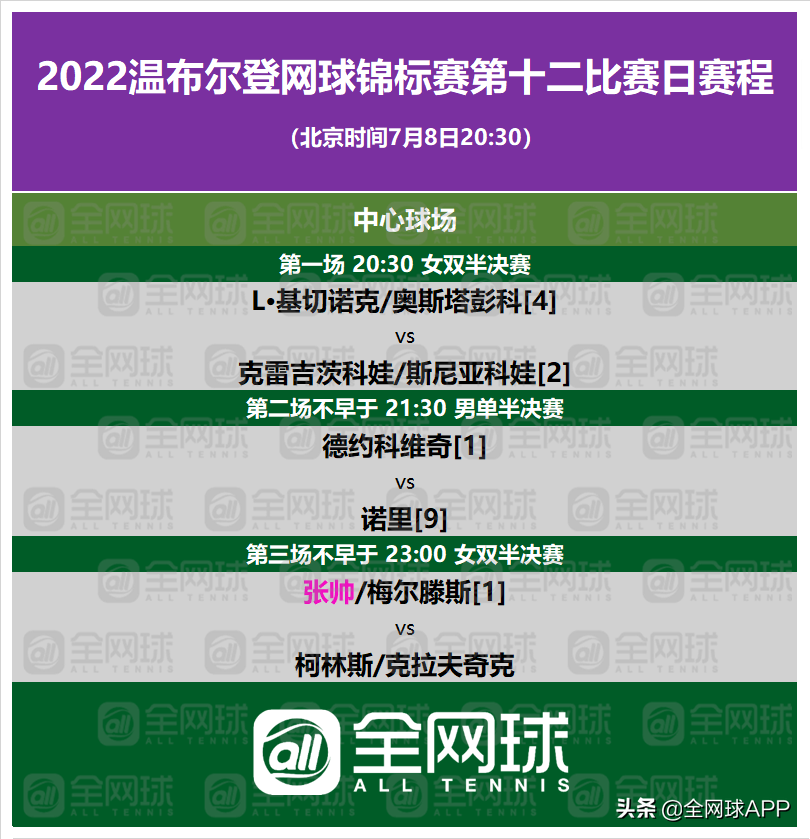 2022温布尔登网球锦标赛第十二比赛日赛程

(北京时间7月8日20:30)

中心球场

第一场 20:30 女双半决赛

L•基切诺克/奥斯塔彭科[4]

vs

克雷吉茨科娃/斯尼亚科娃[2]

第二场不早于 21:30 男单半决赛

德约科维奇[1]

vs

诺里[9]

第三场不早于 23:00 女双半决赛

张帅/梅尔滕斯[1]

vs

柯林斯/克拉夫奇克

all 全网球 ALL TENNIS

头条 @全网球APP